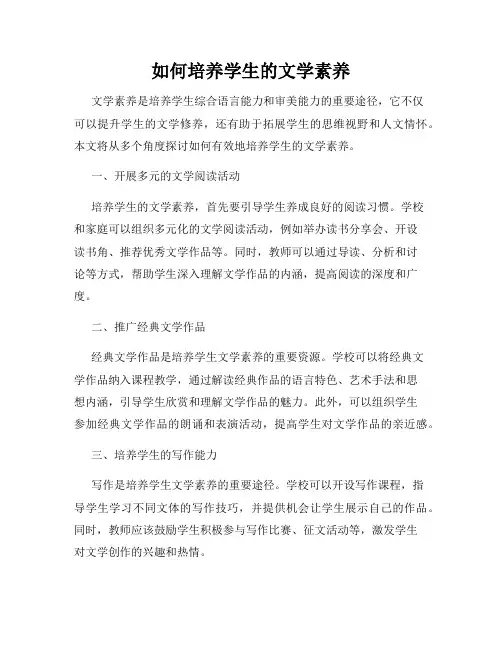 如何培养学生的文学素养

文学素养是培养学生综合语言能力和审美能力的重要途径，它不仅可以提升学生的文学修养，还有助于拓展学生的思维视野和人文情怀。本文将从多个角度探讨如何有效地培养学生的文学素养。

一、开展多元的文学阅读活动

培养学生的文学素养，首先要引导学生养成良好的阅读习惯。学校和家庭可以组织多元化的文学阅读活动，例如举办读书分享会、开设读书角、推荐优秀文学作品等。同时，教师可以通过导读、分析和讨论等方式，帮助学生深入理解文学作品的内涵，提高阅读的深度和广度。

二、推广经典文学作品

经典文学作品是培养学生文学素养的重要资源。学校可以将经典文学作品纳入课程教学，通过解读经典作品的语言特色、艺术手法和思想内涵，引导学生欣赏和理解文学作品的魅力。此外，可以组织学生参加经典文学作品的朗诵和表演活动，提高学生对文学作品的亲近感。

三、培养学生的写作能力

写作是培养学生文学素养的重要途径。学校可以开设写作课程，指导学生学习不同文体的写作技巧，并提供机会让学生展示自己的作品。同时，教师应该鼓励学生积极参与写作比赛、征文活动等，激发学生对文学创作的兴趣和热情。